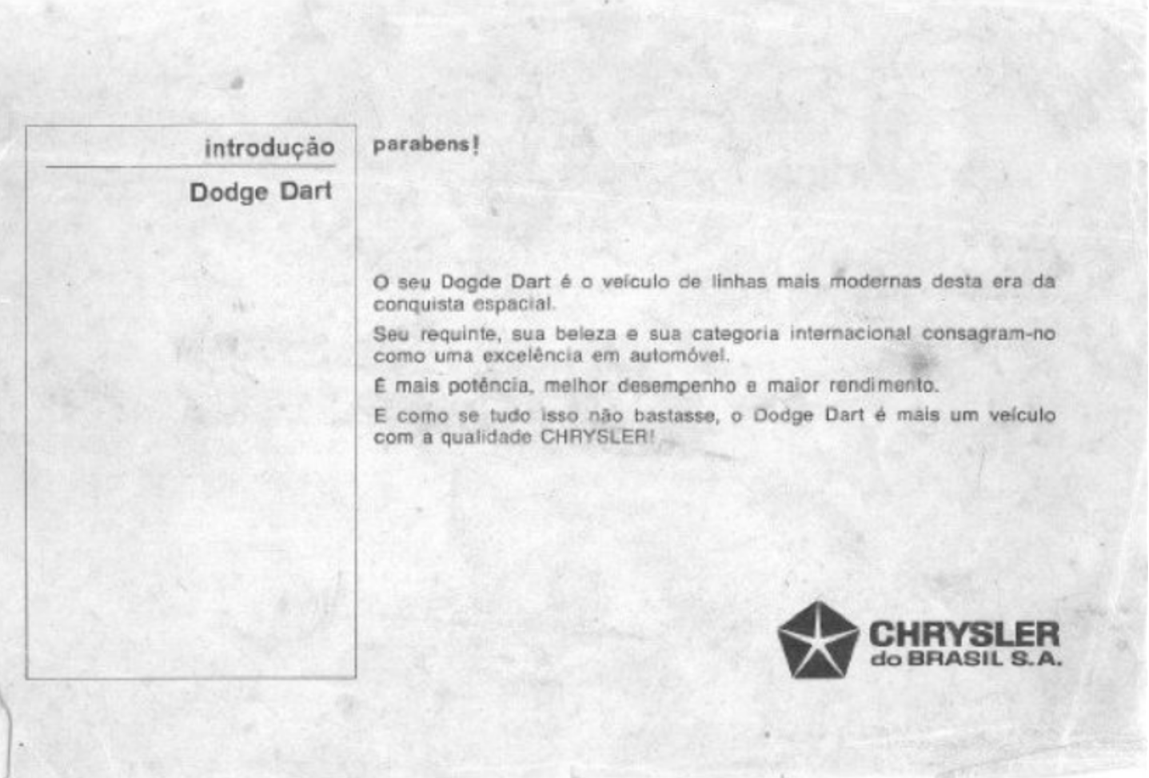 introdução

Dodge Dart

parabens!

O seu Dogde Dart é o veículo de linhas mais modernas desta era da conquista espacial.

Seu requinte, sua beleza e sua categoria internacional consagram-no como uma excelência em automóvel.

É mais potência, melhor desempenho e maior rendimento.

E como se tudo isso não bastasse, o Dodge Dart é mais um veículo com a qualidade CHRYSLER!

CHRYSLER
do BRASIL S.A.